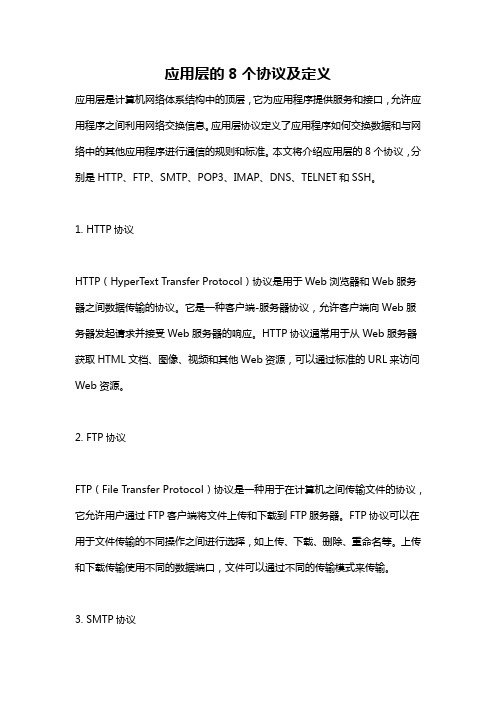 应用层的 8 个协议及定义

应用层是计算机网络体系结构中的顶层，它为应用程序提供服务和接口，允许应用程序之间利用网络交换信息。应用层协议定义了应用程序如何交换数据和与网络中的其他应用程序进行通信的规则和标准。本文将介绍应用层的 8 个协议，分别是 HTTP、FTP、SMTP、POP3、IMAP、DNS、TELNET 和 SSH。

1. HTTP 协议

HTTP（HyperText Transfer Protocol）协议是用于 Web 浏览器和 Web 服务器之间数据传输的协议。它是一种客户端-服务器协议，允许客户端向 Web 服务器发起请求并接受 Web 服务器的响应。HTTP 协议通常用于从 Web 服务器获取 HTML 文档、图像、视频和其他 Web 资源，可以通过标准的 URL 来访问 Web 资源。

2. FTP 协议

FTP（File Transfer Protocol）协议是一种用于在计算机之间传输文件的协议，它允许用户通过 FTP 客户端将文件上传和下载到 FTP 服务器。FTP 协议可以在用于文件传输的不同操作之间进行选择，如上传、下载、删除、重命名等。上传和下载传输使用不同的数据端口，文件可以通过不同的传输模式来传输。

3. SMTP 协议